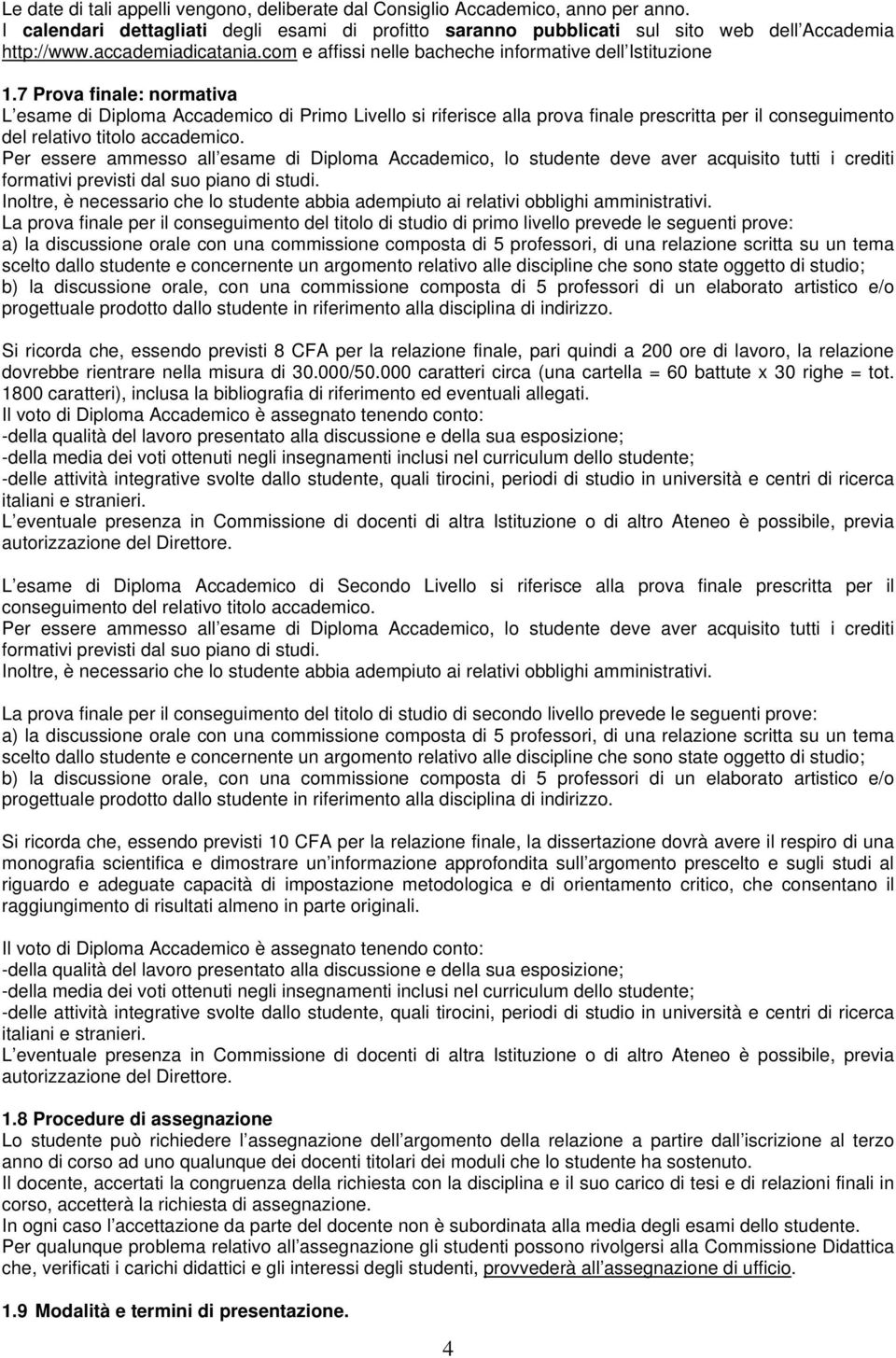 Le date di tali appelli vengono, deliberate dal Consiglio Accademico, anno per anno.
I calendari dettagliati degli esami di profitto saranno pubblicati sul sito web dell Accademia http://www.accademiadicatania.com e affissi nelle bacheche informative dell Istituzione

1.7 Prova finale: normativa
L esame di Diploma Accademico di Primo Livello si riferisce alla prova finale prescritta per il conseguimento del relativo titolo accademico.
Per essere ammesso all esame di Diploma Accademico, lo studente deve aver acquisito tutti i crediti formativi previsti dal suo piano di studi.
Inoltre, è necessario che lo studente abbia adempiuto ai relativi obblighi amministrativi.
La prova finale per il conseguimento del titolo di studio di primo livello prevede le seguenti prove:
a) la discussione orale con una commissione composta di 5 professori, di una relazione scritta su un tema scelto dallo studente e concernente un argomento relativo alle discipline che sono state oggetto di studio;
b) la discussione orale, con una commissione composta di 5 professori di un elaborato artistico e/o progettuale prodotto dallo studente in riferimento alla disciplina di indirizzo.

Si ricorda che, essendo previsti 8 CFA per la relazione finale, pari quindi a 200 ore di lavoro, la relazione dovrebbe rientrare nella misura di 30.000/50.000 caratteri circa (una cartella = 60 battute x 30 righe = tot. 1800 caratteri), inclusa la bibliografia di riferimento ed eventuali allegati.
Il voto di Diploma Accademico è assegnato tenendo conto:
-della qualità del lavoro presentato alla discussione e della sua esposizione;
-della media dei voti ottenuti negli insegnamenti inclusi nel curriculum dello studente;
-delle attività integrative svolte dallo studente, quali tirocini, periodi di studio in università e centri di ricerca italiani e stranieri.
L eventuale presenza in Commissione di docenti di altra Istituzione o di altro Ateneo è possibile, previa autorizzazione del Direttore.

L esame di Diploma Accademico di Secondo Livello si riferisce alla prova finale prescritta per il conseguimento del relativo titolo accademico.
Per essere ammesso all esame di Diploma Accademico, lo studente deve aver acquisito tutti i crediti formativi previsti dal suo piano di studi.
Inoltre, è necessario che lo studente abbia adempiuto ai relativi obblighi amministrativi.

La prova finale per il conseguimento del titolo di studio di secondo livello prevede le seguenti prove:
a) la discussione orale con una commissione composta di 5 professori, di una relazione scritta su un tema scelto dallo studente e concernente un argomento relativo alle discipline che sono state oggetto di studio;
b) la discussione orale, con una commissione composta di 5 professori di un elaborato artistico e/o progettuale prodotto dallo studente in riferimento alla disciplina di indirizzo.

Si ricorda che, essendo previsti 10 CFA per la relazione finale, la dissertazione dovrà avere il respiro di una monografia scientifica e dimostrare un informazione approfondita sull argomento prescelto e sugli studi al riguardo e adeguate capacità di impostazione metodologica e di orientamento critico, che consentano il raggiungimento di risultati almeno in parte originali.

Il voto di Diploma Accademico è assegnato tenendo conto:
-della qualità del lavoro presentato alla discussione e della sua esposizione;
-della media dei voti ottenuti negli insegnamenti inclusi nel curriculum dello studente;
-delle attività integrative svolte dallo studente, quali tirocini, periodi di studio in università e centri di ricerca italiani e stranieri.
L eventuale presenza in Commissione di docenti di altra Istituzione o di altro Ateneo è possibile, previa autorizzazione del Direttore.

1.8 Procedure di assegnazione
Lo studente può richiedere l assegnazione dell argomento della relazione a partire dall iscrizione al terzo anno di corso ad uno qualunque dei docenti titolari dei moduli che lo studente ha sostenuto.
Il docente, accertata la congruenza della richiesta con la disciplina e il suo carico di tesi e di relazioni finali in corso, accetterà la richiesta di assegnazione.
In ogni caso l accettazione da parte del docente non è subordinata alla media degli esami dello studente.
Per qualunque problema relativo all assegnazione gli studenti possono rivolgersi alla Commissione Didattica che, verificati i carichi didattici e gli interessi degli studenti, provvederà all assegnazione di ufficio.

1.9 Modalità e termini di presentazione.

4